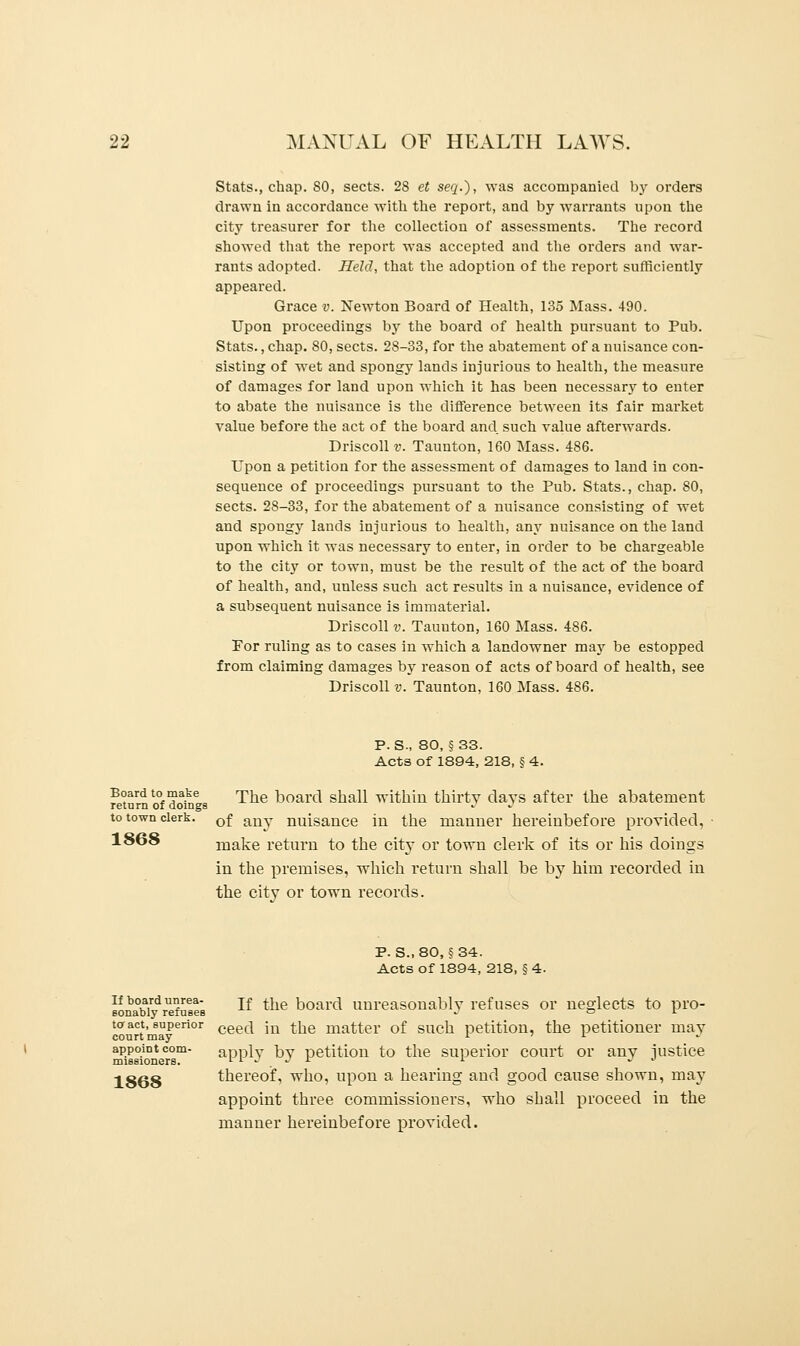 22 MANUAL OF HEALTH LAWS.

Stats., chap. 80, sects. 28 et seq.), was accompanied by orders drawn in accordance with the report, and by warrants upon the city treasurer for the collection of assessments. The record showed that the report was accepted and the orders and warrants adopted. Held, that the adoption of the report sufficiently appeared.

Grace v. Newton Board of Health, 135 Mass. 490.

Upon proceedings by the board of health pursuant to Pub. Stats., chap. 80, sects. 28–33, for the abatement of a nuisance consisting of wet and spongy lands injurious to health, the measure of damages for land upon which it has been necessary to enter to abate the nuisance is the difference between its fair market value before the act of the board and such value afterwards.

Driscoll v. Taunton, 160 Mass. 486.

Upon a petition for the assessment of damages to land in consequence of proceedings pursuant to the Pub. Stats., chap. 80, sects. 28–33, for the abatement of a nuisance consisting of wet and spongy lands injurious to health, any nuisance on the land upon which it was necessary to enter, in order to be chargeable to the city or town, must be the result of the act of the board of health, and, unless such act results in a nuisance, evidence of a subsequent nuisance is immaterial.

Driscoll v. Taunton, 160 Mass. 486.

For ruling as to cases in which a landowner may be estopped from claiming damages by reason of acts of board of health, see

Driscoll v. Taunton, 160 Mass. 486.

P. S., 80, § 33.
Acts of 1894, 218, § 4.

Board to make return of doings to town clerk.
1868

The board shall within thirty days after the abatement of any nuisance in the manner hereinbefore provided, make return to the city or town clerk of its or his doings in the premises, which return shall be by him recorded in the city or town records.

P. S., 80, § 34.
Acts of 1894, 218, § 4.

If board unreasonably refuses to act, superior court may appoint commissioners.
1868

If the board unreasonably refuses or neglects to proceed in the matter of such petition, the petitioner may apply by petition to the superior court or any justice thereof, who, upon a hearing and good cause shown, may appoint three commissioners, who shall proceed in the manner hereinbefore provided.